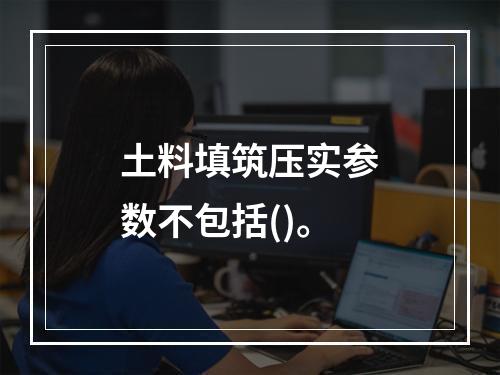 土料填筑压实参数不包括()。